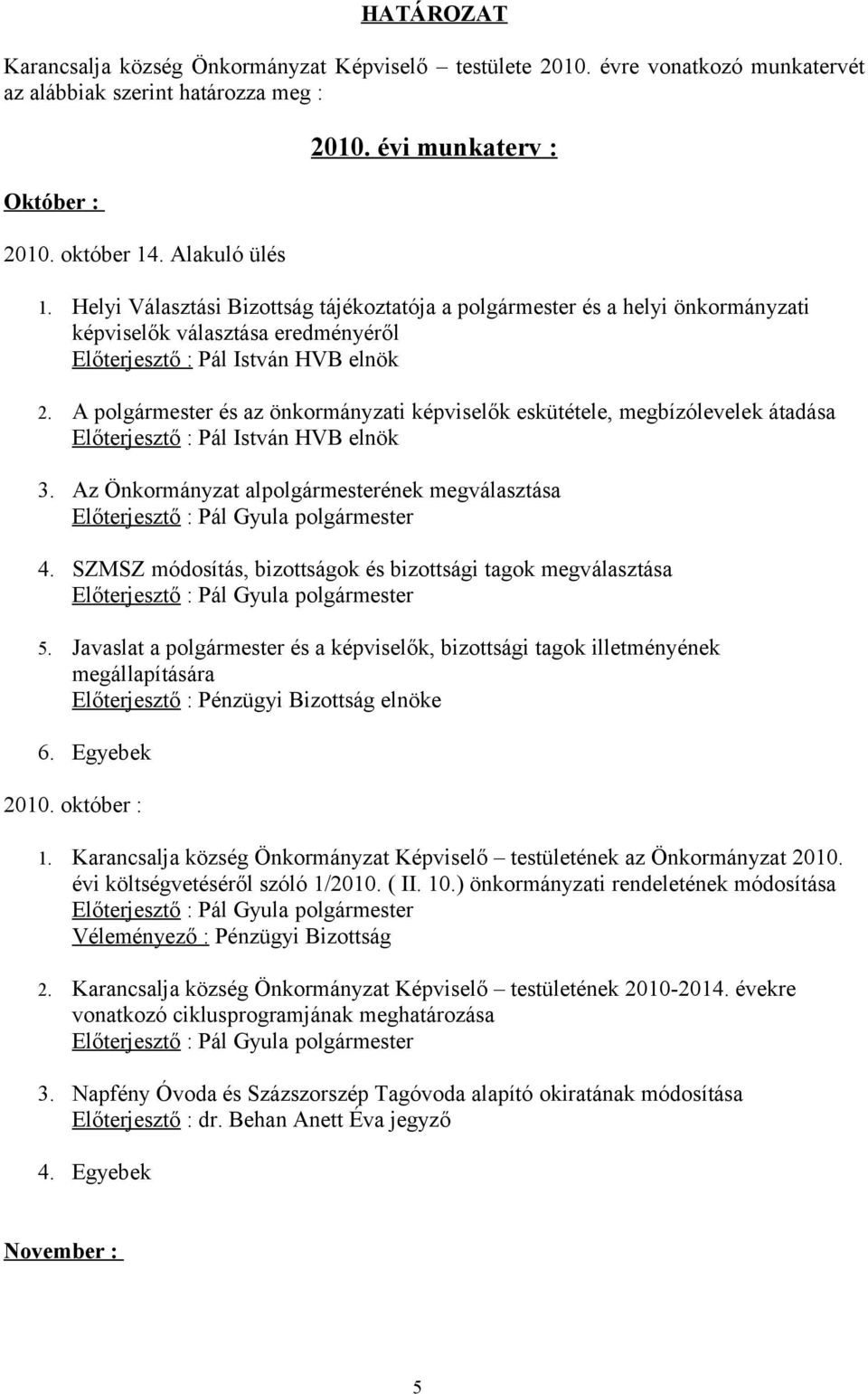 HATÁROZAT

Karancsalja község Önkormányzat Képviselő – testülete 2010. évre vonatkozó munkatervét az alábbiak szerint határozza meg :

2010. évi munkaterv :

Október :

2010. október 14. Alakuló ülés

1. Helyi Választási Bizottság tájékoztatója a polgármester és a helyi önkormányzati képviselők választása eredményéről
Előterjesztő : Pál István HVB elnök

2. A polgármester és az önkormányzati képviselők eskütétele, megbízólevelek átadása
Előterjesztő : Pál István HVB elnök

3. Az Önkormányzat alpolgármesterének megválasztása
Előterjesztő : Pál Gyula polgármester

4. SZMSZ módosítás, bizottságok és bizottsági tagok megválasztása
Előterjesztő : Pál Gyula polgármester

5. Javaslat a polgármester és a képviselők, bizottsági tagok illetményének megállapítására
Előterjesztő : Pénzügyi Bizottság elnöke

6. Egyebek

2010. október :

1. Karancsalja község Önkormányzat Képviselő – testületének az Önkormányzat 2010. évi költségvetéséről szóló 1/2010. ( II. 10.) önkormányzati rendeletének módosítása
Előterjesztő : Pál Gyula polgármester
Véleményező : Pénzügyi Bizottság

2. Karancsalja község Önkormányzat Képviselő – testületének 2010-2014. évekre vonatkozó ciklusprogramjának meghatározása
Előterjesztő : Pál Gyula polgármester

3. Napfény Óvoda és Százszorszép Tagóvoda alapító okiratának módosítása
Előterjesztő : dr. Behan Anett Éva jegyző

4. Egyebek

November :

5